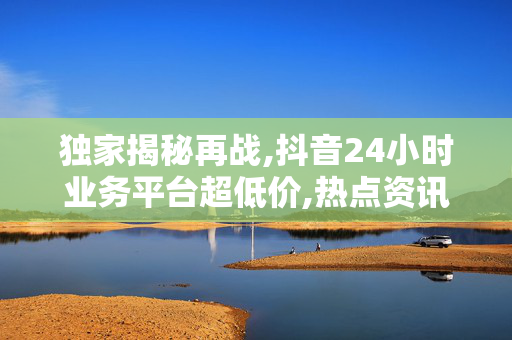 独家揭秘再战,抖音24小时业务平台超低价,热点资讯